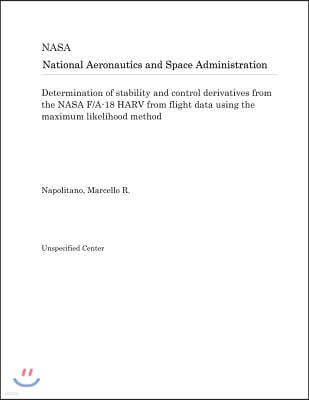 NASA
National Aeronautics and Space Administration

Determination of stability and control derivatives from the NASA F/A-18 HARV from flight data using the maximum likelihood method

Napolitano, Marcello R.

Unspecified Center